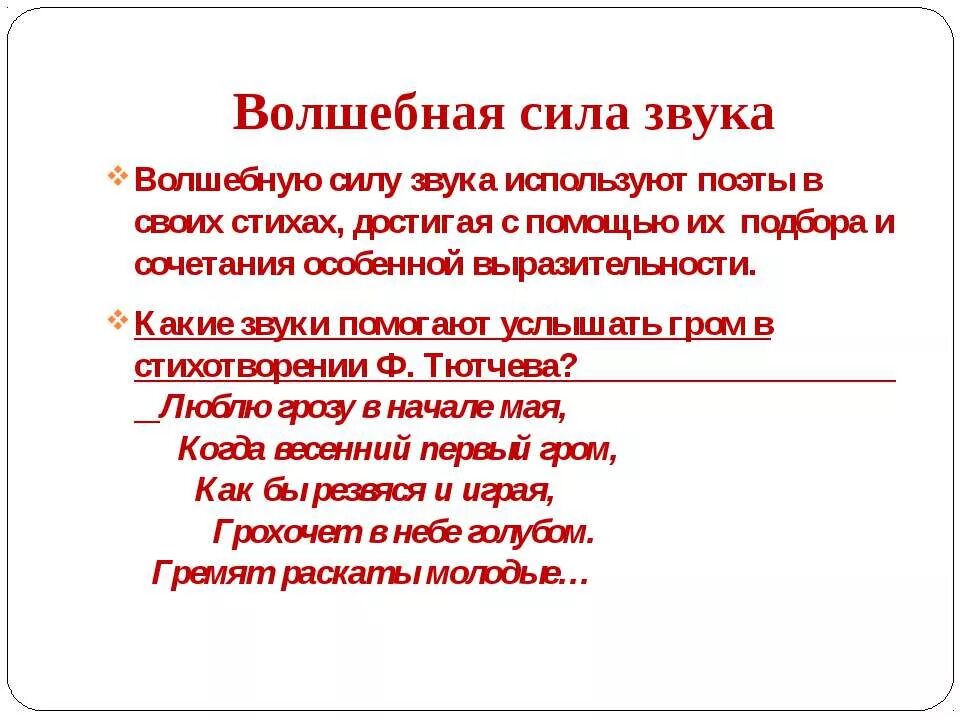 Волшебная сила звука

Волшебную силу звука используют поэты в своих стихах, достигая с помощью их подбора и сочетания особенной выразительности.

Какие звуки помогают услышать гром в стихотворении Ф. Тютчева?

Люблю грозу в начале мая,
Когда весенний первый гром,
Как бы резвяся и играя,
Грохочет в небе голубом.
Гремят раскаты молодые…